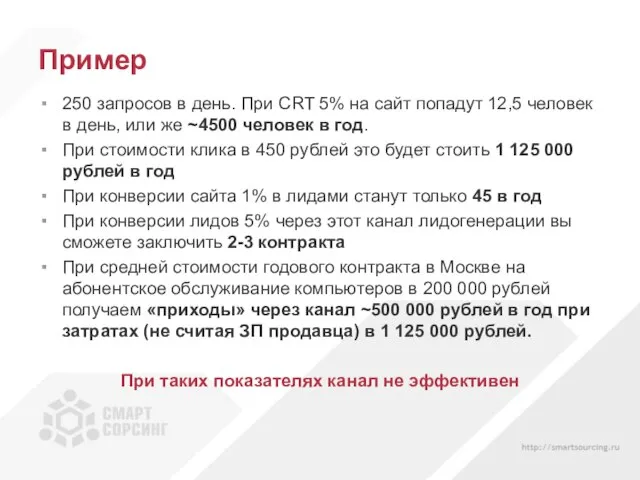 Пример

▪ 250 запросов в день. При CRT 5% на сайт попадут 12,5 человек в день, или же ~4500 человек в год.

▪ При стоимости клика в 450 рублей это будет стоить 1 125 000 рублей в год

▪ При конверсии сайта 1% в лидами станут только 45 в год

▪ При конверсии лидов 5% через этот канал лидогенерации вы сможете заключить 2-3 контракта

▪ При средней стоимости годового контракта в Москве на абонентское обслуживание компьютеров в 200 000 рублей получаем «приходы» через канал ~500 000 рублей в год при затратах (не считая ЗП продавца) в 1 125 000 рублей.

При таких показателях канал не эффективен

СМАРТ СОРСИНГ

http://smartsourcing.ru